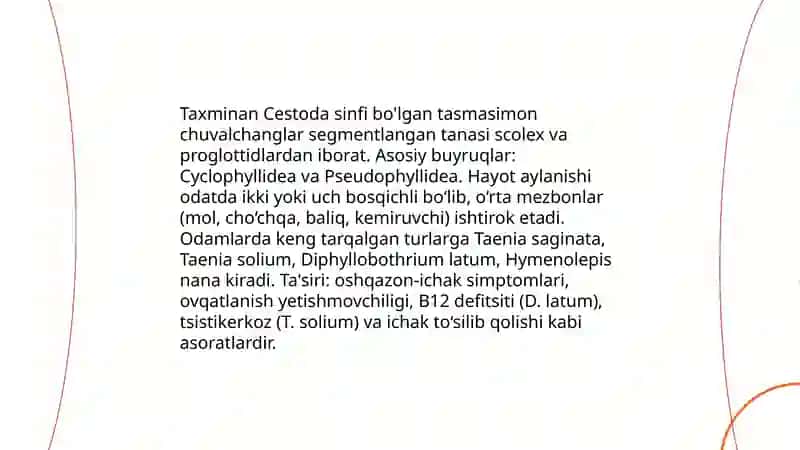 Taxminan Cestoda sinfi bo'lgan tasmasimon chuvalchanglar segmentlangan tanasi scolex va proglottidlardan iborat. Asosiy buyruqlar: Cyclophyllidea va Pseudophyllidea. Hayot aylanishi odatda ikki yoki uch bosqichli bo'lib, o'rta mezbonlar (mol, cho'chqa, baliq, kemiruvchi) ishtirok etadi. Odamlarda keng tarqalgan turlarga Taenia saginata, Taenia solium, Diphyllobothrium latum, Hymenolepis nana kiradi. Ta'siri: oshqazon-ichak simptomlari, ovqatlanish yetishmovchiligi, B12 defitsiti (D. latum), tsistikerkoz (T. solium) va ichak to'silib qolishi kabi asoratlardir.